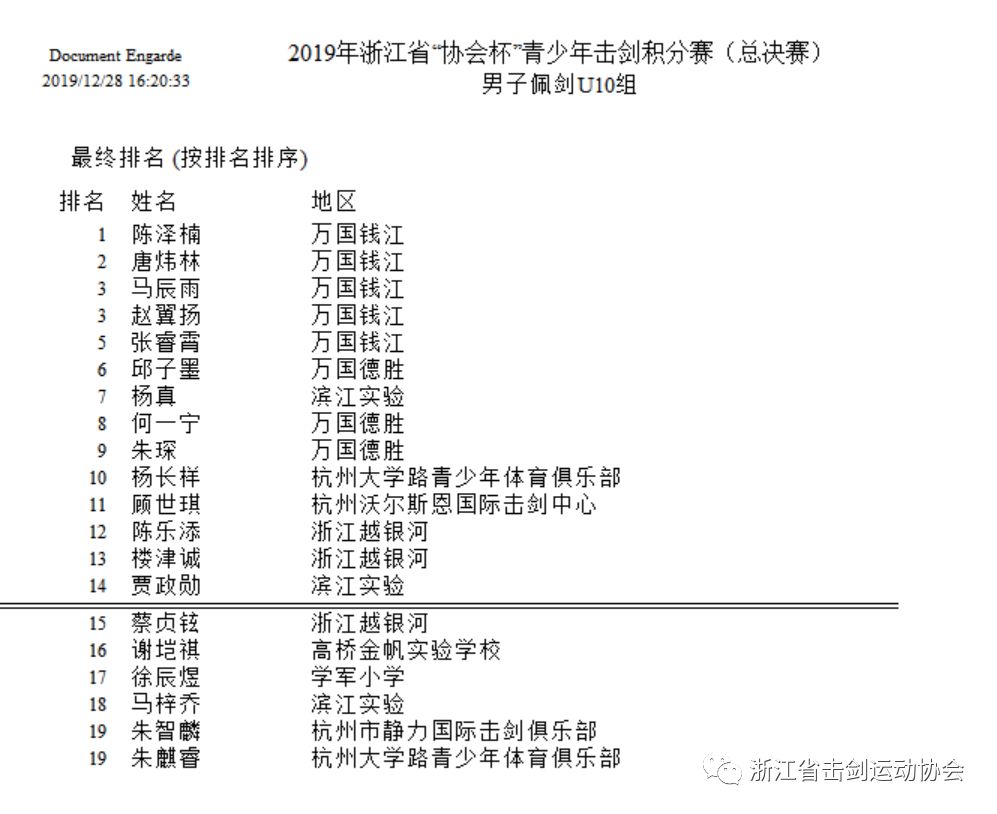 Document Engarde
2019/12/28 16:20:33

2019年浙江省“协会杯”青少年击剑积分赛（总决赛）
男子佩剑U10组

最终排名 (按排名排序)

| 排名 | 姓名 | 地区 |
|---|---|---|
| 1 | 陈泽楠 | 万国钱江 |
| 2 | 唐炜林 | 万国钱江 |
| 3 | 马辰雨 | 万国钱江 |
| 3 | 赵翼扬 | 万国钱江 |
| 5 | 张睿霄 | 万国钱江 |
| 6 | 邱子墨 | 万国德胜 |
| 7 | 杨真 | 滨江实验 |
| 8 | 何一宁 | 万国德胜 |
| 9 | 朱琛 | 万国德胜 |
| 10 | 杨长祥 | 杭州大学路青少年体育俱乐部 |
| 11 | 顾世琪 | 杭州沃尔斯恩国际击剑中心 |
| 12 | 陈乐添 | 浙江越银河 |
| 13 | 楼津诚 | 浙江越银河 |
| 14 | 贾政勋 | 滨江实验 |
| 15 | 蔡贞铉 | 浙江越银河 |
| 16 | 谢垲祺 | 高桥金帆实验学校 |
| 17 | 徐辰煜 | 学军小学 |
| 18 | 马梓乔 | 滨江实验 |
| 19 | 朱智麟 | 杭州市静力国际击剑俱乐部 |
| 19 | 朱麒睿 | 杭州大学路青少年体育俱乐部 |

浙江省击剑运动协会